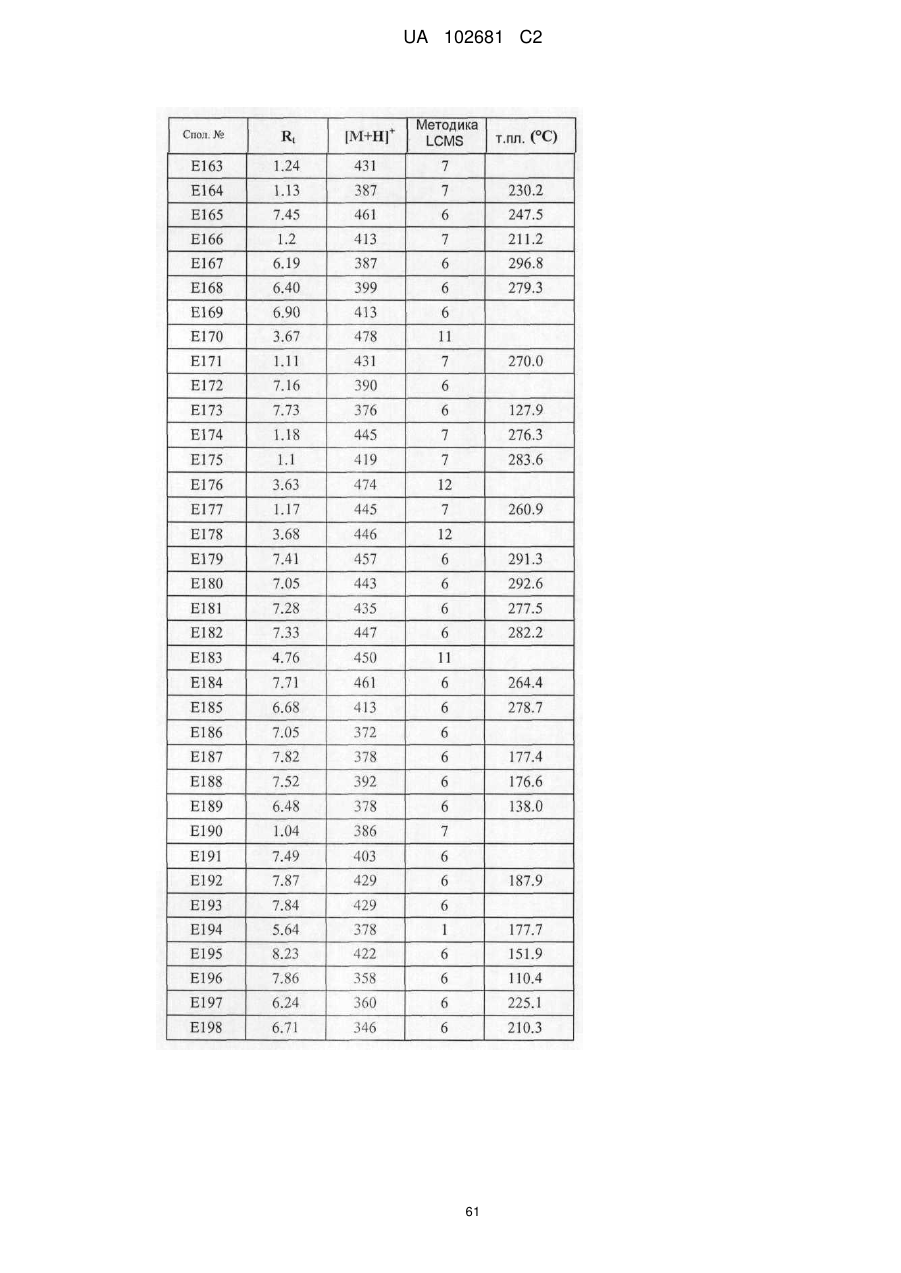 UA 102681 C2

| Спол. № | $R_t$ | $[M+H]^+$ | Методика LCMS | т.пл. (°C) |
|---|---|---|---|---|
| E163 | 1.24 | 431 | 7 | |
| E164 | 1.13 | 387 | 7 | 230.2 |
| E165 | 7.45 | 461 | 6 | 247.5 |
| E166 | 1.2 | 413 | 7 | 211.2 |
| E167 | 6.19 | 387 | 6 | 296.8 |
| E168 | 6.40 | 399 | 6 | 279.3 |
| E169 | 6.90 | 413 | 6 | |
| E170 | 3.67 | 478 | 11 | |
| E171 | 1.11 | 431 | 7 | 270.0 |
| E172 | 7.16 | 390 | 6 | |
| E173 | 7.73 | 376 | 6 | 127.9 |
| E174 | 1.18 | 445 | 7 | 276.3 |
| E175 | 1.1 | 419 | 7 | 283.6 |
| E176 | 3.63 | 474 | 12 | |
| E177 | 1.17 | 445 | 7 | 260.9 |
| E178 | 3.68 | 446 | 12 | |
| E179 | 7.41 | 457 | 6 | 291.3 |
| E180 | 7.05 | 443 | 6 | 292.6 |
| E181 | 7.28 | 435 | 6 | 277.5 |
| E182 | 7.33 | 447 | 6 | 282.2 |
| E183 | 4.76 | 450 | 11 | |
| E184 | 7.71 | 461 | 6 | 264.4 |
| E185 | 6.68 | 413 | 6 | 278.7 |
| E186 | 7.05 | 372 | 6 | |
| E187 | 7.82 | 378 | 6 | 177.4 |
| E188 | 7.52 | 392 | 6 | 176.6 |
| E189 | 6.48 | 378 | 6 | 138.0 |
| E190 | 1.04 | 386 | 7 | |
| E191 | 7.49 | 403 | 6 | |
| E192 | 7.87 | 429 | 6 | 187.9 |
| E193 | 7.84 | 429 | 6 | |
| E194 | 5.64 | 378 | 1 | 177.7 |
| E195 | 8.23 | 422 | 6 | 151.9 |
| E196 | 7.86 | 358 | 6 | 110.4 |
| E197 | 6.24 | 360 | 6 | 225.1 |
| E198 | 6.71 | 346 | 6 | 210.3 |

61